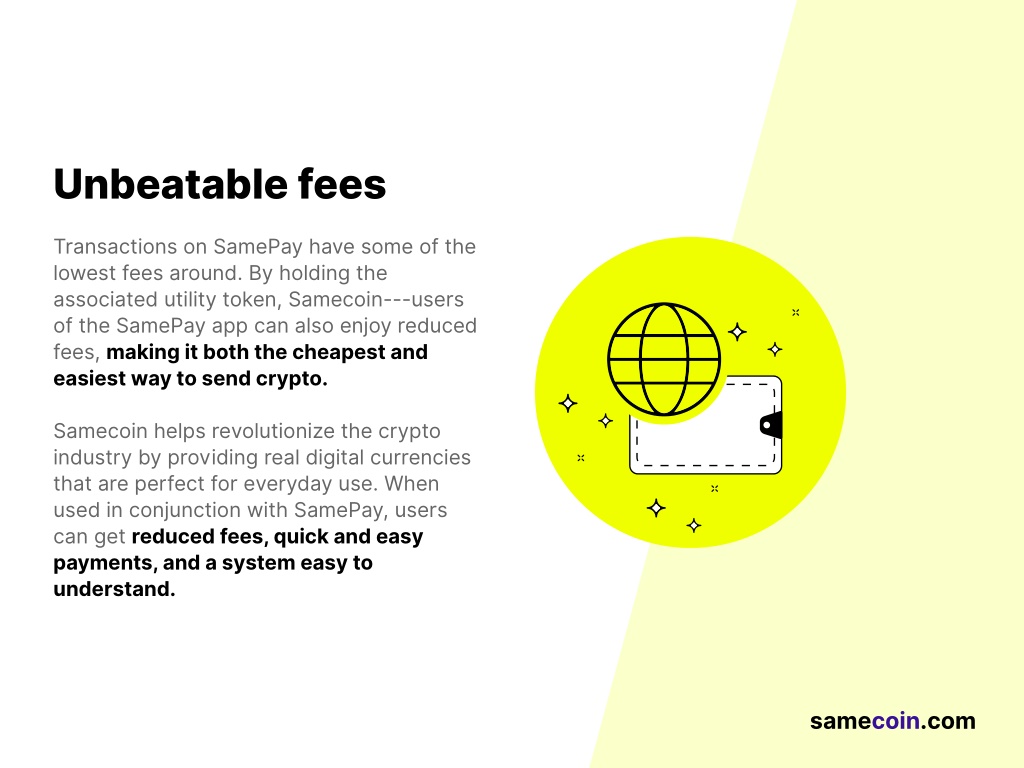 Unbeatable fees

Transactions on SamePay have some of the lowest fees around. By holding the associated utility token, Samecoin---users of the SamePay app can also enjoy reduced fees, making it both the cheapest and easiest way to send crypto.

Samecoin helps revolutionize the crypto industry by providing real digital currencies that are perfect for everyday use. When used in conjunction with SamePay, users can get reduced fees, quick and easy payments, and a system easy to understand.

samecoin.com